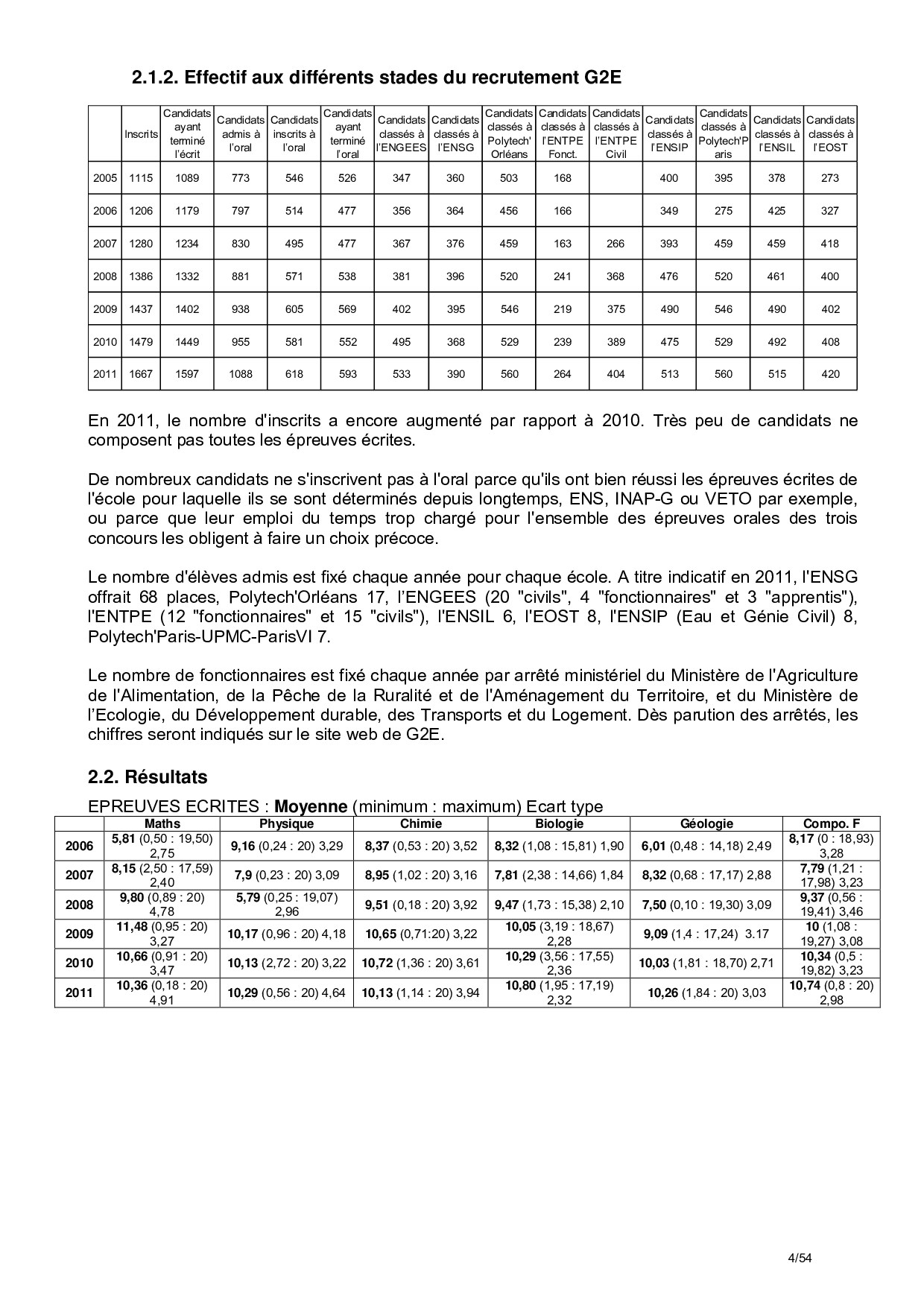 2.1.2. Effectif aux différents stades du recrutement G2E

| | Inscrits | Candidats ayant terminé l'écrit | Candidats admis à l'oral | Candidats inscrits à l'oral | Candidats ayant terminé l'oral | Candidats classés à l'ENGEES | Candidats classés à l'ENSG | Candidats classés à Polytech' Orléans | Candidats classés à l'ENTPE Fonct. | Candidats classés à l'ENTPE Civil | Candidats classés à l'ENSIP | Candidats classés à Polytech'Paris | Candidats classés à l'ENSIL | Candidats classés à l'EOST |
|---|---|---|---|---|---|---|---|---|---|---|---|---|---|---|
| 2005 | 1115 | 1089 | 773 | 546 | 526 | 347 | 360 | 503 | 168 | | 400 | 395 | 378 | 273 |
| 2006 | 1206 | 1179 | 797 | 514 | 477 | 356 | 364 | 456 | 166 | | 349 | 275 | 425 | 327 |
| 2007 | 1280 | 1234 | 830 | 495 | 477 | 367 | 376 | 459 | 163 | 266 | 393 | 459 | 459 | 418 |
| 2008 | 1386 | 1332 | 881 | 571 | 538 | 381 | 396 | 520 | 241 | 368 | 476 | 520 | 461 | 400 |
| 2009 | 1437 | 1402 | 938 | 605 | 569 | 402 | 395 | 546 | 219 | 375 | 490 | 546 | 490 | 402 |
| 2010 | 1479 | 1449 | 955 | 581 | 552 | 495 | 368 | 529 | 239 | 389 | 475 | 529 | 492 | 408 |
| 2011 | 1667 | 1597 | 1088 | 618 | 593 | 533 | 390 | 560 | 264 | 404 | 513 | 560 | 515 | 420 |

En 2011, le nombre d'inscrits a encore augmenté par rapport à 2010. Très peu de candidats ne composent pas toutes les épreuves écrites.

De nombreux candidats ne s'inscrivent pas à l'oral parce qu'ils ont bien réussi les épreuves écrites de l'école pour laquelle ils se sont déterminés depuis longtemps, ENS, INAP-G ou VETO par exemple, ou parce que leur emploi du temps trop chargé pour l'ensemble des épreuves orales des trois concours les obligent à faire un choix précoce.

Le nombre d'élèves admis est fixé chaque année pour chaque école. A titre indicatif en 2011, l'ENSG offrait 68 places, Polytech'Orléans 17, l'ENGEES (20 "civils", 4 "fonctionnaires" et 3 "apprentis"), l'ENTPE (12 "fonctionnaires" et 15 "civils"), l'ENSIL 6, l'EOST 8, l'ENSIP (Eau et Génie Civil) 8, Polytech'Paris-UPMC-ParisVI 7.

Le nombre de fonctionnaires est fixé chaque année par arrêté ministériel du Ministère de l'Agriculture de l'Alimentation, de la Pêche de la Ruralité et de l'Aménagement du Territoire, et du Ministère de l'Ecologie, du Développement durable, des Transports et du Logement. Dès parution des arrêtés, les chiffres seront indiqués sur le site web de G2E.

2.2. Résultats

EPREUVES ECRITES : Moyenne (minimum : maximum) Ecart type

| | Maths | Physique | Chimie | Biologie | Géologie | Compo. F |
|---|---|---|---|---|---|---|
| 2006 | 5,81 (0,50 : 19,50) 2,75 | 9,16 (0,24 : 20) 3,29 | 8,37 (0,53 : 20) 3,52 | 8,32 (1,08 : 15,81) 1,90 | 6,01 (0,48 : 14,18) 2,49 | 8,17 (0 : 18,93) 3,28 |
| 2007 | 8,15 (2,50 : 17,59) 2,40 | 7,9 (0,23 : 20) 3,09 | 8,95 (1,02 : 20) 3,16 | 7,81 (2,38 : 14,66) 1,84 | 8,32 (0,68 : 17,17) 2,88 | 7,79 (1,21 : 17,98) 3,23 |
| 2008 | 9,80 (0,89 : 20) 4,78 | 5,79 (0,25 : 19,07) 2,96 | 9,51 (0,18 : 20) 3,92 | 9,47 (1,73 : 15,38) 2,10 | 7,50 (0,10 : 19,30) 3,09 | 9,37 (0,56 : 19,41) 3,46 |
| 2009 | 11,48 (0,95 : 20) 3,27 | 10,17 (0,96 : 20) 4,18 | 10,65 (0,71:20) 3,22 | 10,05 (3,19 : 18,67) 2,28 | 9,09 (1,4 : 17,24) 3.17 | 10 (1,08 : 19,27) 3,08 |
| 2010 | 10,66 (0,91 : 20) 3,47 | 10,13 (2,72 : 20) 3,22 | 10,72 (1,36 : 20) 3,61 | 10,29 (3,56 : 17,55) 2,36 | 10,03 (1,81 : 18,70) 2,71 | 10,34 (0,5 : 19,82) 3,23 |
| 2011 | 10,36 (0,18 : 20) 4,91 | 10,29 (0,56 : 20) 4,64 | 10,13 (1,14 : 20) 3,94 | 10,80 (1,95 : 17,19) 2,32 | 10,26 (1,84 : 20) 3,03 | 10,74 (0,8 : 20) 2,98 |

4/54